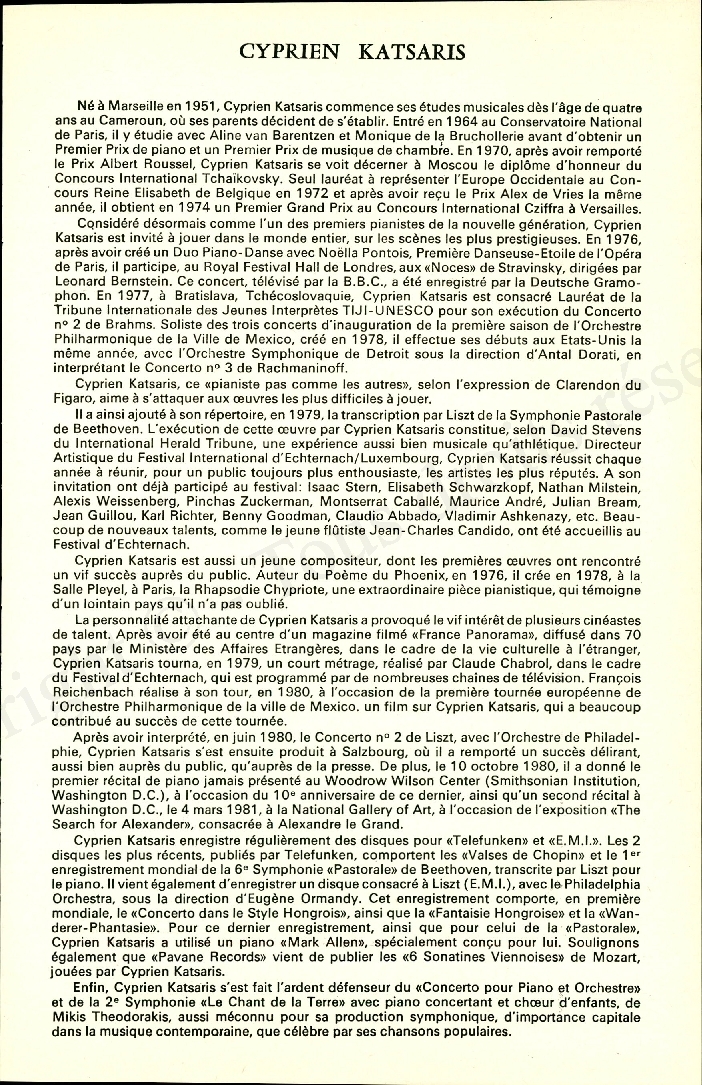 CYPRIEN KATSARIS

Né à Marseille en 1951, Cyprien Katsaris commence ses études musicales dès l'âge de quatre ans au Cameroun, où ses parents décident de s'établir. Entré en 1964 au Conservatoire National de Paris, il y étudie avec Aline van Barentzen et Monique de la Bruchollerie avant d'obtenir un Premier Prix de piano et un Premier Prix de musique de chambre. En 1970, après avoir remporté le Prix Albert Roussel, Cyprien Katsaris se voit décerner à Moscou le diplôme d'honneur du Concours International Tchaïkovsky. Seul lauréat à représenter l'Europe Occidentale au Concours Reine Elisabeth de Belgique en 1972 et après avoir reçu le Prix Alex de Vries la même année, il obtient en 1974 un Premier Grand Prix au Concours International Cziffra à Versailles.

Considéré désormais comme l'un des premiers pianistes de la nouvelle génération, Cyprien Katsaris est invité à jouer dans le monde entier, sur les scènes les plus prestigieuses. En 1976, après avoir créé un Duo Piano-Danse avec Noëlla Pontois, Première Danseuse-Etoile de l'Opéra de Paris, il participe, au Royal Festival Hall de Londres, aux «Noces» de Stravinsky, dirigées par Leonard Bernstein. Ce concert, télévisé par la B.B.C., a été enregistré par la Deutsche Gramophon. En 1977, à Bratislava, Tchécoslovaquie, Cyprien Katsaris est consacré Lauréat de la Tribune Internationale des Jeunes Interprètes TIJI-UNESCO pour son exécution du Concerto nº 2 de Brahms. Soliste des trois concerts d'inauguration de la première saison de l'Orchestre Philharmonique de la Ville de Mexico, créé en 1978, il effectue ses débuts aux Etats-Unis la même année, avec l'Orchestre Symphonique de Detroit sous la direction d'Antal Dorati, en interprétant le Concerto nº 3 de Rachmaninoff.

Cyprien Katsaris, ce «pianiste pas comme les autres», selon l'expression de Clarendon du Figaro, aime à s'attaquer aux œuvres les plus difficiles à jouer.

Il a ainsi ajouté à son répertoire, en 1979, la transcription par Liszt de la Symphonie Pastorale de Beethoven. L'exécution de cette œuvre par Cyprien Katsaris constitue, selon David Stevens du International Herald Tribune, une expérience aussi bien musicale qu'athlétique. Directeur Artistique du Festival International d'Echternach/Luxembourg, Cyprien Katsaris réussit chaque année à réunir, pour un public toujours plus enthousiaste, les artistes les plus réputés. A son invitation ont déjà participé au festival: Isaac Stern, Elisabeth Schwarzkopf, Nathan Milstein, Alexis Weissenberg, Pinchas Zuckerman, Montserrat Caballé, Maurice André, Julian Bream, Jean Guillou, Karl Richter, Benny Goodman, Claudio Abbado, Vladimir Ashkenazy, etc. Beaucoup de nouveaux talents, comme le jeune flûtiste Jean-Charles Candido, ont été accueillis au Festival d'Echternach.

Cyprien Katsaris est aussi un jeune compositeur, dont les premières œuvres ont rencontré un vif succès auprès du public. Auteur du Poème du Phoenix, en 1976, il crée en 1978, à la Salle Pleyel, à Paris, la Rhapsodie Chypriote, une extraordinaire pièce pianistique, qui témoigne d'un lointain pays qu'il n'a pas oublié.

La personnalité attachante de Cyprien Katsaris a provoqué le vif intérêt de plusieurs cinéastes de talent. Après avoir été au centre d'un magazine filmé «France Panorama», diffusé dans 70 pays par le Ministère des Affaires Etrangères, dans le cadre de la vie culturelle à l'étranger, Cyprien Katsaris tourna, en 1979, un court métrage, réalisé par Claude Chabrol, dans le cadre du Festival d'Echternach, qui est programmé par de nombreuses chaînes de télévision. François Reichenbach réalise à son tour, en 1980, à l'occasion de la première tournée européenne de l'Orchestre Philharmonique de la ville de Mexico. un film sur Cyprien Katsaris, qui a beaucoup contribué au succès de cette tournée.

Après avoir interprété, en juin 1980, le Concerto nº 2 de Liszt, avec l'Orchestre de Philadelphie, Cyprien Katsaris s'est ensuite produit à Salzbourg, où il a remporté un succès délirant, aussi bien auprès du public, qu'auprès de la presse. De plus, le 10 octobre 1980, il a donné le premier récital de piano jamais présenté au Woodrow Wilson Center (Smithsonian Institution, Washington D.C.), à l'occasion du 10e anniversaire de ce dernier, ainsi qu'un second récital à Washington D.C., le 4 mars 1981, à la National Gallery of Art, à l'occasion de l'exposition «The Search for Alexander», consacrée à Alexandre le Grand.

Cyprien Katsaris enregistre régulièrement des disques pour «Telefunken» et «E.M.I.». Les 2 disques les plus récents, publiés par Telefunken, comportent les «Valses de Chopin» et le 1er enregistrement mondial de la 6e Symphonie «Pastorale» de Beethoven, transcrite par Liszt pour le piano. Il vient également d'enregistrer un disque consacré à Liszt (E.M.I.), avec le Philadelphia Orchestra, sous la direction d'Eugène Ormandy. Cet enregistrement comporte, en première mondiale, le «Concerto dans le Style Hongrois», ainsi que la «Fantaisie Hongroise» et la «Wanderer-Phantasie». Pour ce dernier enregistrement, ainsi que pour celui de la «Pastorale», Cyprien Katsaris a utilisé un piano «Mark Allen», spécialement conçu pour lui. Soulignons également que «Pavane Records» vient de publier les «6 Sonatines Viennoises» de Mozart, jouées par Cyprien Katsaris.

Enfin, Cyprien Katsaris s'est fait l'ardent défenseur du «Concerto pour Piano et Orchestre» et de la 2e Symphonie «Le Chant de la Terre» avec piano concertant et chœur d'enfants, de Mikis Theodorakis, aussi méconnu pour sa production symphonique, d'importance capitale dans la musique contemporaine, que célèbre par ses chansons populaires.